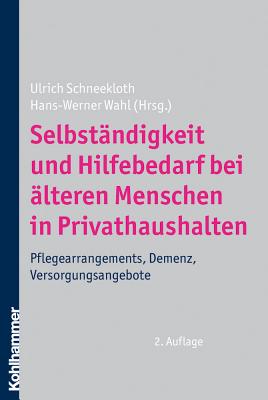 Ulrich Schneekloth
Hans-Werner Wahl (Hrsg.)

Selbständigkeit und Hilfebedarf bei älteren Menschen in Privathaushalten

Pflegearrangements, Demenz, Versorgungsangebote

2. Auflage

Kohlhammer